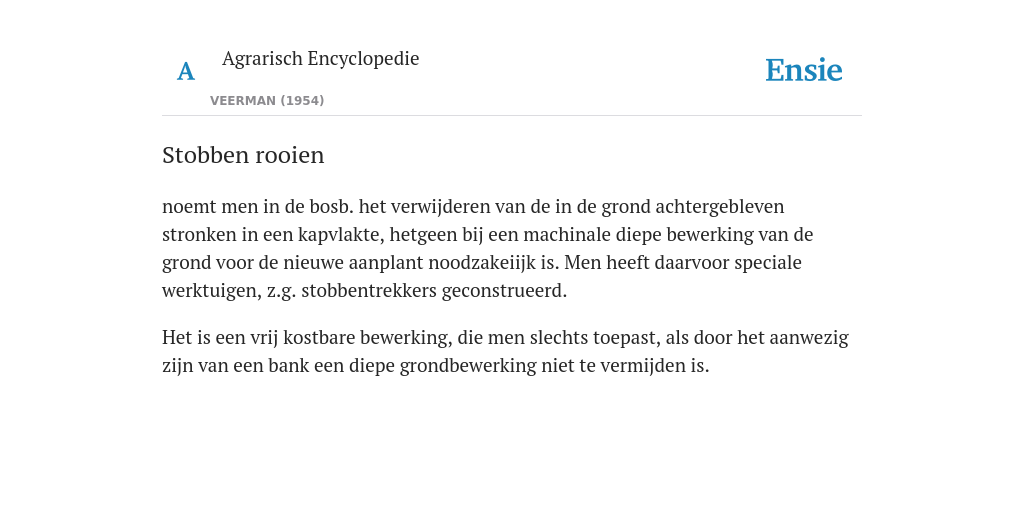 A

Agrarisch Encyclopedie

VEERMAN (1954)

Ensie

Stobben rooien

noemt men in de bosb. het verwijderen van de in de grond achtergebleven stronken in een kapvlakte, hetgeen bij een machinale diepe bewerking van de grond voor de nieuwe aanplant noodzakeiijk is. Men heeft daarvoor speciale werktuigen, z.g. stobbentrekkers geconstrueerd.

Het is een vrij kostbare bewerking, die men slechts toepast, als door het aanwezig zijn van een bank een diepe grondbewerking niet te vermijden is.